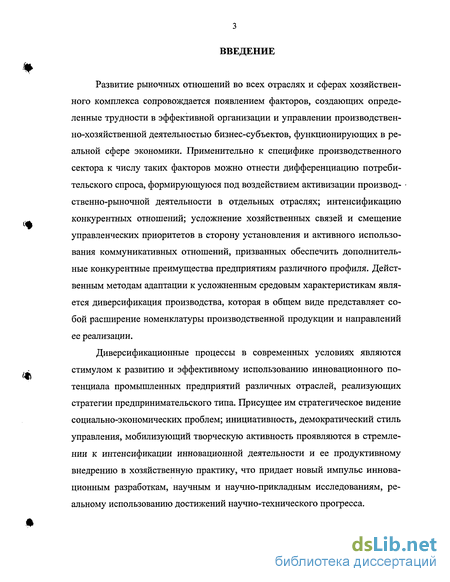 3

ВВЕДЕНИЕ

Развитие рыночных отношений во всех отраслях и сферах хозяйственного комплекса сопровождается появлением факторов, создающих определенные трудности в эффективной организации и управлении производственно-хозяйственной деятельностью бизнес-субъектов, функционирующих в реальной сфере экономики. Применительно к специфике производственного сектора к числу таких факторов можно отнести дифференциацию потребительского спроса, формирующуюся под воздействием активизации производственно-рыночной деятельности в отдельных отраслях; интенсификацию конкурентных отношений; усложнение хозяйственных связей и смещение управленческих приоритетов в сторону установления и активного использования коммуникативных отношений, призванных обеспечить дополнительные конкурентные преимущества предприятиям различного профиля. Действенным методам адаптации к усложненным средовым характеристикам является диверсификация производства, которая в общем виде представляет собой расширение номенклатуры производственной продукции и направлений ее реализации.

Диверсификационные процессы в современных условиях являются стимулом к развитию и эффективному использованию инновационного потенциала промышленных предприятий различных отраслей, реализующих стратегии предпринимательского типа. Присущее им стратегическое видение социально-экономических проблем; инициативность, демократический стиль управления, мобилизующий творческую активность проявляются в стремлении к интенсификации инновационной деятельности и ее продуктивному внедрению в хозяйственную практику, что придает новый импульс инновационным разработкам, научным и научно-прикладным исследованиям, реальному использованию достижений научно-технического прогресса.

dsLib.net
библиотека диссертаций